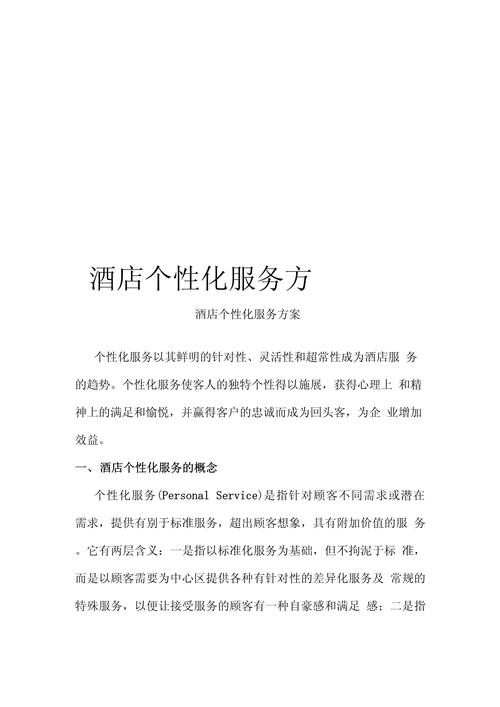 酒店个性化服务方

酒店个性化服务方案

个性化服务以其鲜明的针对性、灵活性和超常性成为酒店服 务的趋势。个性化服务使客人的独特个性得以施展，获得心理上 和精神上的满足和愉悦，并赢得客户的忠诚而成为回头客，为企 业增加效益。

一、酒店个性化服务的概念

个性化服务(Personal Service)是指针对顾客不同需求或潜在需求，提供有别于标准服务，超出顾客想象，具有附加价值的服 务。它有两层含义：一是指以标准化服务为基础，但不拘泥于标 准，而是以顾客需要为中心区提供各种有针对性的差异化服务及 常规的特殊服务，以便让接受服务的顾客有一种自豪感和满足 感；二是指